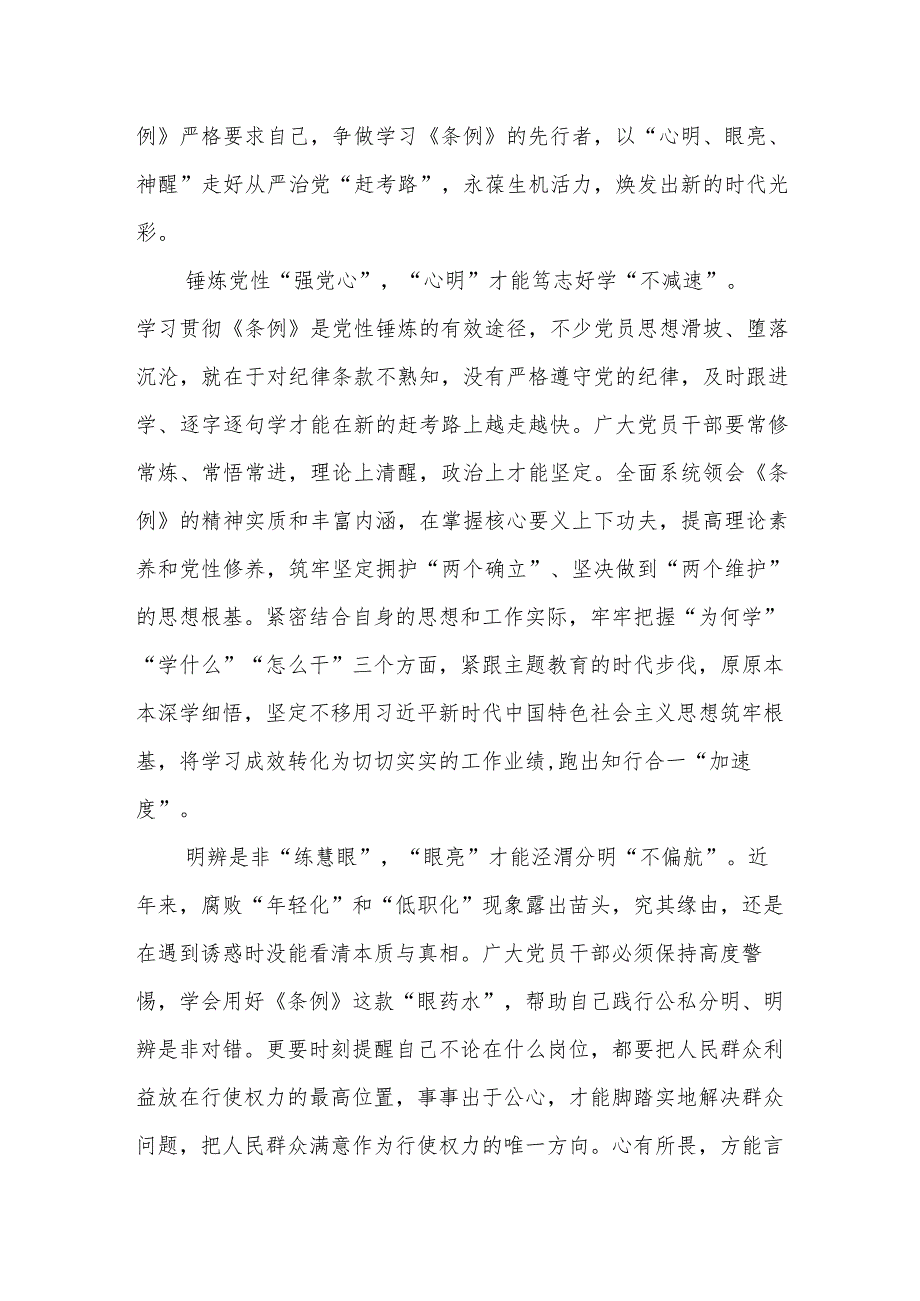 例》严格要求自己，争做学习《条例》的先行者，以“心明、眼亮、神醒”走好从严治党“赶考路”，永葆生机活力，焕发出新的时代光彩。

锤炼党性“强党心”，“心明”才能笃志好学“不减速”。学习贯彻《条例》是党性锤炼的有效途径，不少党员思想滑坡、堕落沉沦，就在于对纪律条款不熟知，没有严格遵守党的纪律，及时跟进学、逐字逐句学才能在新的赶考路上越走越快。广大党员干部要常修常炼、常悟常进，理论上清醒，政治上才能坚定。全面系统领会《条例》的精神实质和丰富内涵，在掌握核心要义上下功夫，提高理论素养和党性修养，筑牢坚定拥护“两个确立”、坚决做到“两个维护”的思想根基。紧密结合自身的思想和工作实际，牢牢把握“为何学”“学什么”“怎么干”三个方面，紧跟主题教育的时代步伐，原原本本深学细悟，坚定不移用习近平新时代中国特色社会主义思想筑牢根基，将学习成效转化为切切实实的工作业绩,跑出知行合一“加速度”。

明辨是非“练慧眼”，“眼亮”才能泾渭分明“不偏航”。近年来，腐败“年轻化”和“低职化”现象露出苗头，究其缘由，还是在遇到诱惑时没能看清本质与真相。广大党员干部必须保持高度警惕，学会用好《条例》这款“眼药水”，帮助自己践行公私分明、明辨是非对错。更要时刻提醒自己不论在什么岗位，都要把人民群众利益放在行使权力的最高位置，事事出于公心，才能脚踏实地解决群众问题，把人民群众满意作为行使权力的唯一方向。心有所畏，方能言